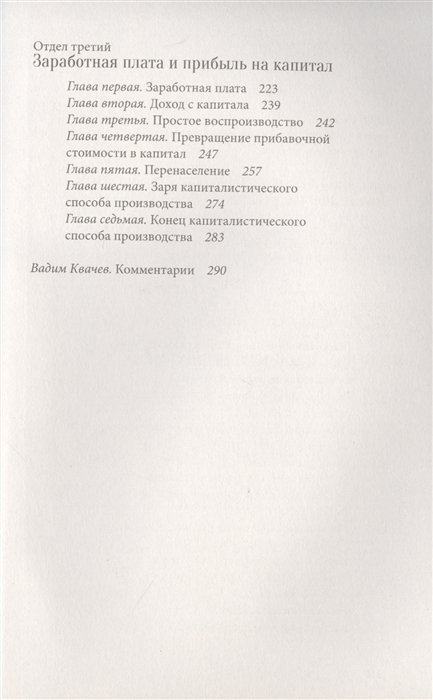 Отдел третий
Заработная плата и прибыль на капитал

Глава первая. Заработная плата 223
Глава вторая. Доход с капитала 239
Глава третья. Простое воспроизводство 242
Глава четвертая. Превращение прибавочной стоимости в капитал 247
Глава пятая. Перенаселение 257
Глава шестая. Заря капиталистического способа производства 274
Глава седьмая. Конец капиталистического способа производства 283

Вадим Квачев. Комментарии 290